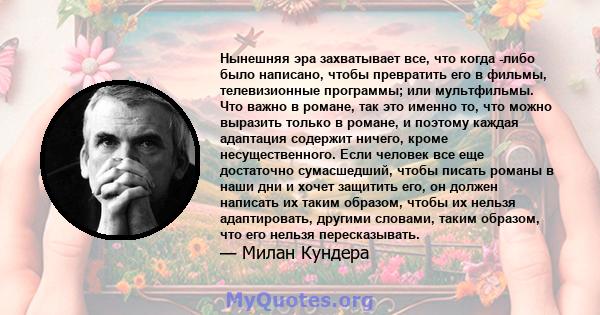 Нынешняя эра захватывает все, что когда -либо было написано, чтобы превратить его в фильмы, телевизионные программы; или мультфильмы. Что важно в романе, так это именно то, что можно выразить только в романе, и поэтому каждая адаптация содержит ничего, кроме несущественного. Если человек все еще достаточно сумасшедший, чтобы писать романы в наши дни и хочет защитить его, он должен написать их таким образом, чтобы их нельзя адаптировать, другими словами, таким образом, что его нельзя пересказывать.
— Милан Кундера

MyQuotes.org